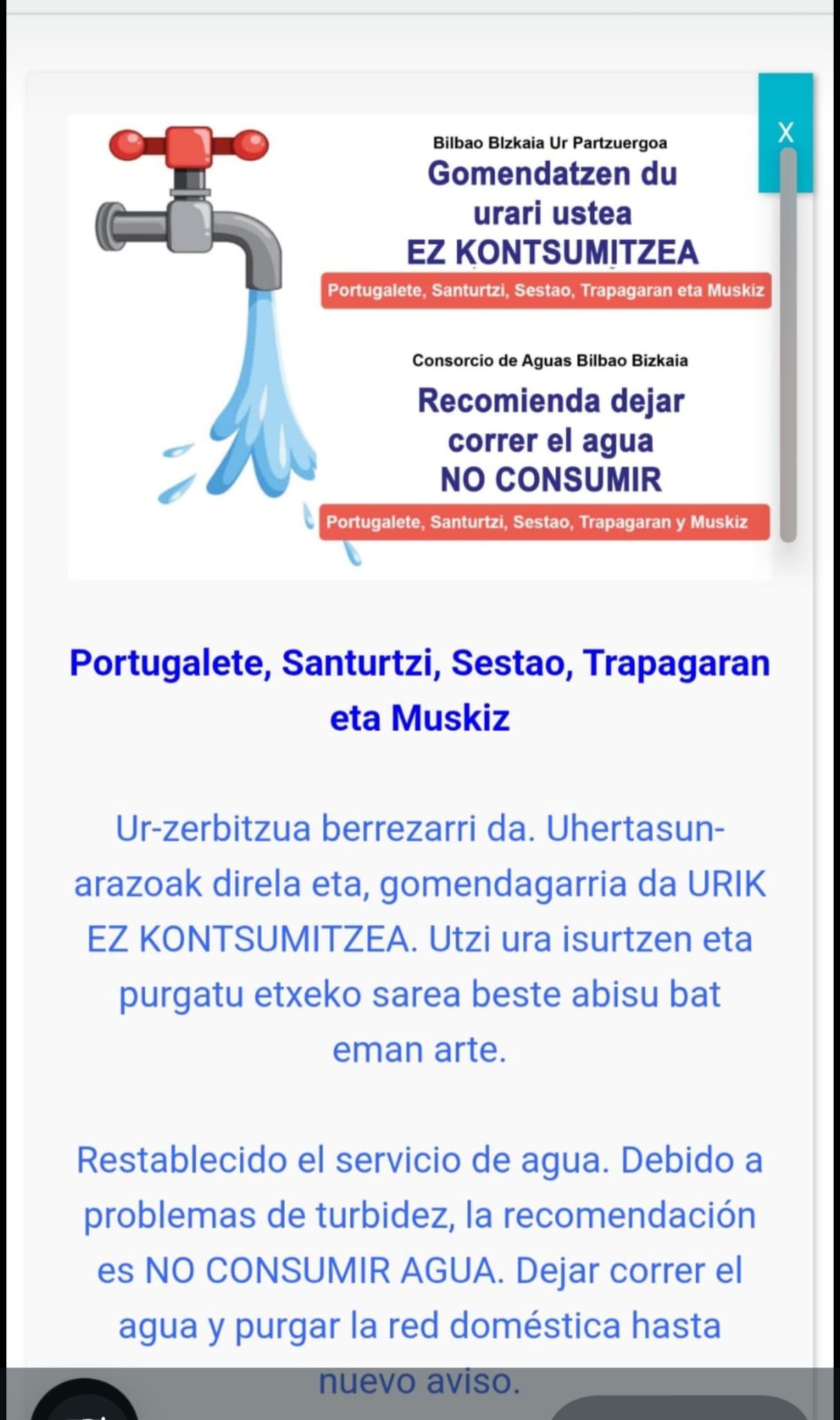 X

Bilbao BIzkaia Ur Partzuergoa
Gomendatzen du urari ustea
EZ KONTSUMITZEA
Portugalete, Santurtzi, Sestao, Trapagaran eta Muskiz

Consorcio de Aguas Bilbao Bizkaia
Recomienda dejar correr el agua
NO CONSUMIR
Portugalete, Santurtzi, Sestao, Trapagaran y Muskiz

Portugalete, Santurtzi, Sestao, Trapagaran eta Muskiz

Ur-zerbitzua berrezarri da. Uhertasun-arazoak direla eta, gomendagarria da URIK EZ KONTSUMITZEA. Utzi ura isurtzen eta purgatu etxeko sarea beste abisu bat eman arte.

Restablecido el servicio de agua. Debido a problemas de turbidez, la recomendación es NO CONSUMIR AGUA. Dejar correr el agua y purgar la red doméstica hasta nuevo aviso.